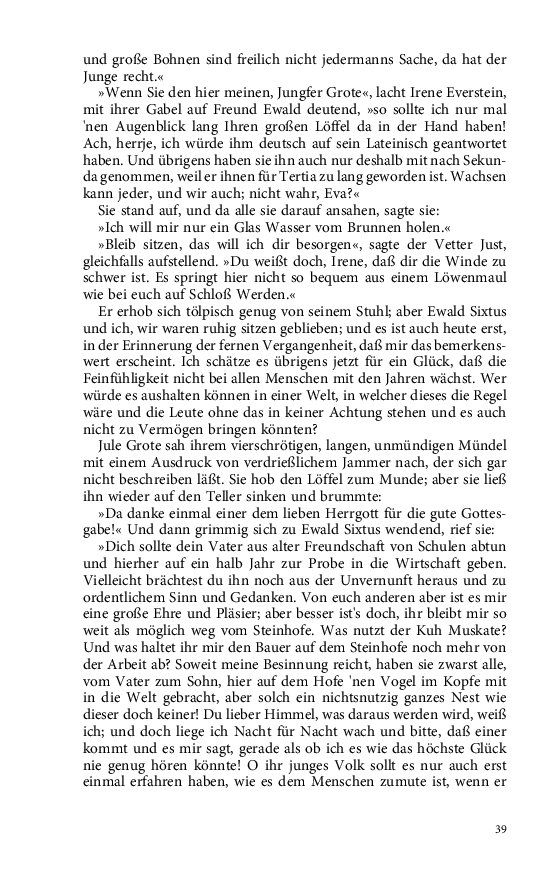 und große Bohnen sind freilich nicht jedermanns Sache, da hat der Junge recht.«

»Wenn Sie den hier meinen, Jungfer Grote«, lacht Irene Everstein, mit ihrer Gabel auf Freund Ewald deutend, »so sollte ich nur mal 'nen Augenblick lang Ihren großen Löffel da in der Hand haben! Ach, herrje, ich würde ihm deutsch auf sein Lateinisch geantwortet haben. Und übrigens haben sie ihn auch nur deshalb mit nach Sekunda genommen, weil er ihnen für Tertia zu lang geworden ist. Wachsen kann jeder, und wir auch; nicht wahr, Eva?«

Sie stand auf, und da alle sie darauf ansahen, sagte sie:

»Ich will mir nur ein Glas Wasser vom Brunnen holen.«

»Bleib sitzen, das will ich dir besorgen«, sagte der Vetter Just, gleichfalls aufstellend. »Du weißt doch, Irene, daß dir die Winde zu schwer ist. Es springt hier nicht so bequem aus einem Löwenmaul wie bei euch auf Schloß Werden.«

Er erhob sich tölpisch genug von seinem Stuhl; aber Ewald Sixtus und ich, wir waren ruhig sitzen geblieben; und es ist auch heute erst, in der Erinnerung der fernen Vergangenheit, daß mir das bemerkenswert erscheint. Ich schätze es übrigens jetzt für ein Glück, daß die Feinfühligkeit nicht bei allen Menschen mit den Jahren wächst. Wer würde es aushalten können in einer Welt, in welcher dieses die Regel wäre und die Leute ohne das in keiner Achtung stehen und es auch nicht zu Vermögen bringen könnten?

Jule Grote sah ihrem vierschrötigen, langen, unmündigen Mündel mit einem Ausdruck von verdrießlichem Jammer nach, der sich gar nicht beschreiben läßt. Sie hob den Löffel zum Munde; aber sie ließ ihn wieder auf den Teller sinken und brummte:

»Da danke einmal einer dem lieben Herrgott für die gute Gottesgabe!« Und dann grimmig sich zu Ewald Sixtus wendend, rief sie:

»Dich sollte dein Vater aus alter Freundschaft von Schulen abtun und hierher auf ein halb Jahr zur Probe in die Wirtschaft geben. Vielleicht brächtest du ihn noch aus der Unvernunft heraus und zu ordentlichem Sinn und Gedanken. Von euch anderen aber ist es mir eine große Ehre und Pläsier; aber besser ist's doch, ihr bleibt mir so weit als möglich weg vom Steinhofe. Was nutzt der Kuh Muskate? Und was haltet ihr mir den Bauer auf dem Steinhofe noch mehr von der Arbeit ab? Soweit meine Besinnung reicht, haben sie zwarst alle, vom Vater zum Sohn, hier auf dem Hofe 'nen Vogel im Kopfe mit in die Welt gebracht, aber solch ein nichtsnutzig ganzes Nest wie dieser doch keiner! Du lieber Himmel, was daraus werden wird, weiß ich; und doch liege ich Nacht für Nacht wach und bitte, daß einer kommt und es mir sagt, gerade als ob ich es wie das höchste Glück nie genug hören könnte! O ihr junges Volk sollt es nur auch erst einmal erfahren haben, wie es dem Menschen zumute ist, wenn er

39